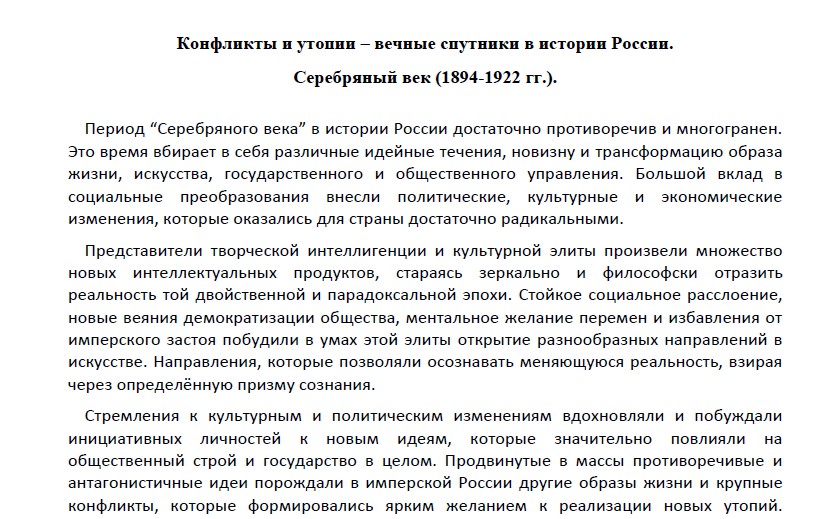 Конфликты и утопии – вечные спутники в истории России.

Серебряный век (1894-1922 гг.).

Период “Серебряного века” в истории России достаточно противоречив и многогранен. Это время вбирает в себя различные идейные течения, новизну и трансформацию образа жизни, искусства, государственного и общественного управления. Большой вклад в социальные преобразования внесли политические, культурные и экономические изменения, которые оказались для страны достаточно радикальными.

Представители творческой интеллигенции и культурной элиты произвели множество новых интеллектуальных продуктов, стараясь зеркально и философски отразить реальность той двойственной и парадоксальной эпохи. Стойкое социальное расслоение, новые веяния демократизации общества, ментальное желание перемен и избавления от имперского застоя побудили в умах этой элиты открытие разнообразных направлений в искусстве. Направления, которые позволяли осознавать меняющуюся реальность, взирая через определённую призму сознания.

Стремления к культурным и политическим изменениям вдохновляли и побуждали инициативных личностей к новым идеям, которые значительно повлияли на общественный строй и государство в целом. Продвинутые в массы противоречивые и антагонистичные идеи порождали в имперской России другие образы жизни и крупные конфликты, которые формировались ярким желанием к реализации новых утопий.